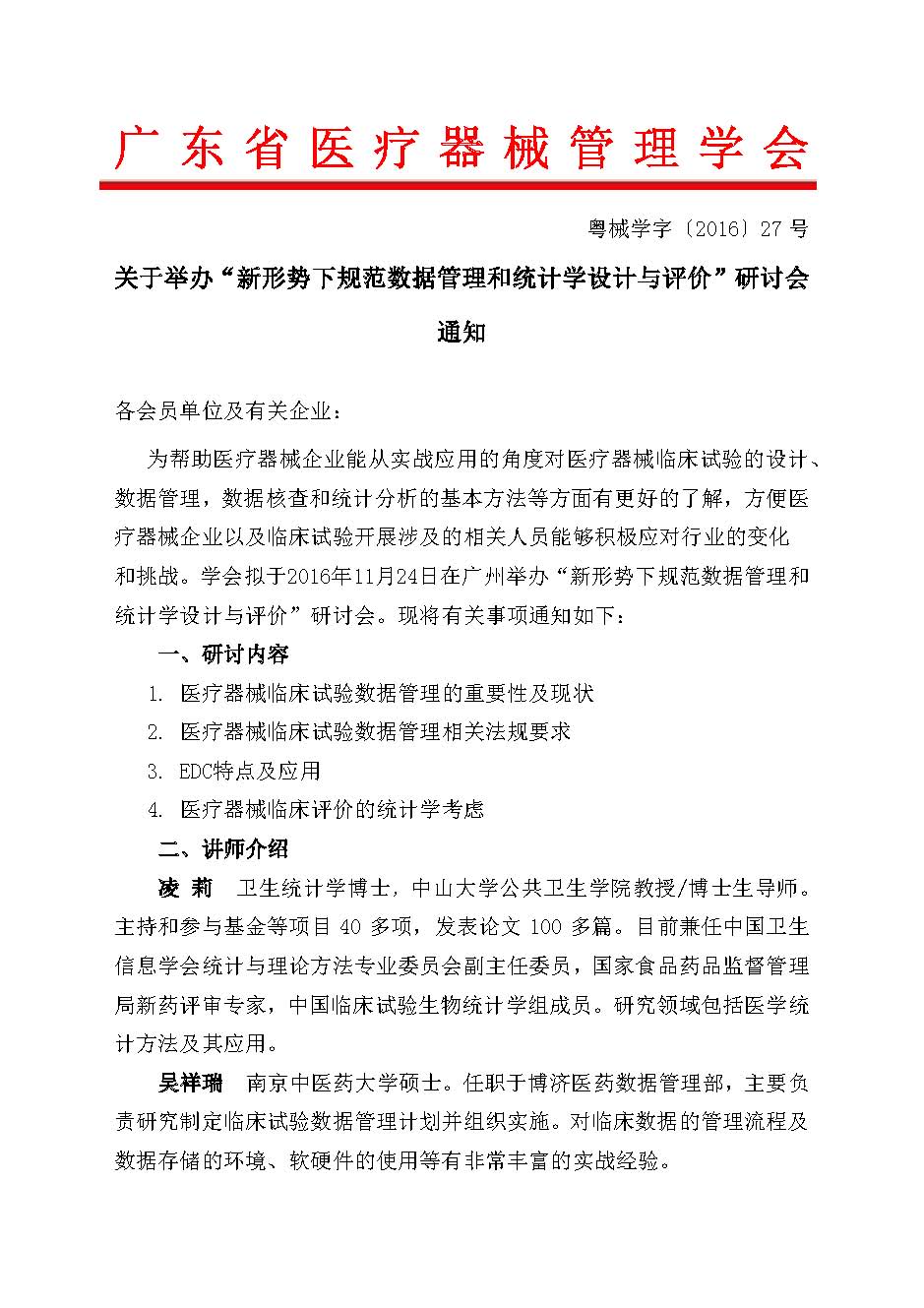 广东省医疗器械管理学会

粤械学字〔2016〕27 号

关于举办“新形势下规范数据管理和统计学设计与评价”研讨会通知

各会员单位及有关企业：

为帮助医疗器械企业能从实战应用的角度对医疗器械临床试验的设计、数据管理，数据核查和统计分析的基本方法等方面有更好的了解，方便医疗器械企业以及临床试验开展涉及的相关人员能够积极应对行业的变化和挑战。学会拟于2016年11月24日在广州举办“新形势下规范数据管理和统计学设计与评价”研讨会。现将有关事项通知如下：

一、研讨内容

1. 医疗器械临床试验数据管理的重要性及现状

2. 医疗器械临床试验数据管理相关法规要求

3. EDC特点及应用

4. 医疗器械临床评价的统计学考虑

二、讲师介绍

凌 莉 卫生统计学博士，中山大学公共卫生学院教授/博士生导师。主持和参与基金等项目 40 多项，发表论文 100 多篇。目前兼任中国卫生信息学会统计与理论方法专业委员会副主任委员，国家食品药品监督管理局新药评审专家，中国临床试验生物统计学组成员。研究领域包括医学统计方法及其应用。

吴祥瑞 南京中医药大学硕士。任职于博济医药数据管理部，主要负责研究制定临床试验数据管理计划并组织实施。对临床数据的管理流程及数据存储的环境、软硬件的使用等有非常丰富的实战经验。